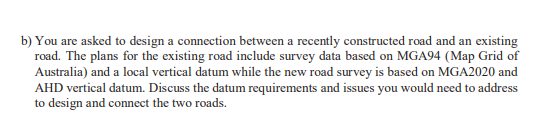 b) You are asked to design a connection between a recently constructed road and an existing road. The plans for the existing road include survey data based on MGA94 (Map Grid of Australia) and a local vertical datum while the new road survey is based on MGA2020 and AHD vertical datum. Discuss the datum requirements and issues you would need to address to design and connect the two roads.